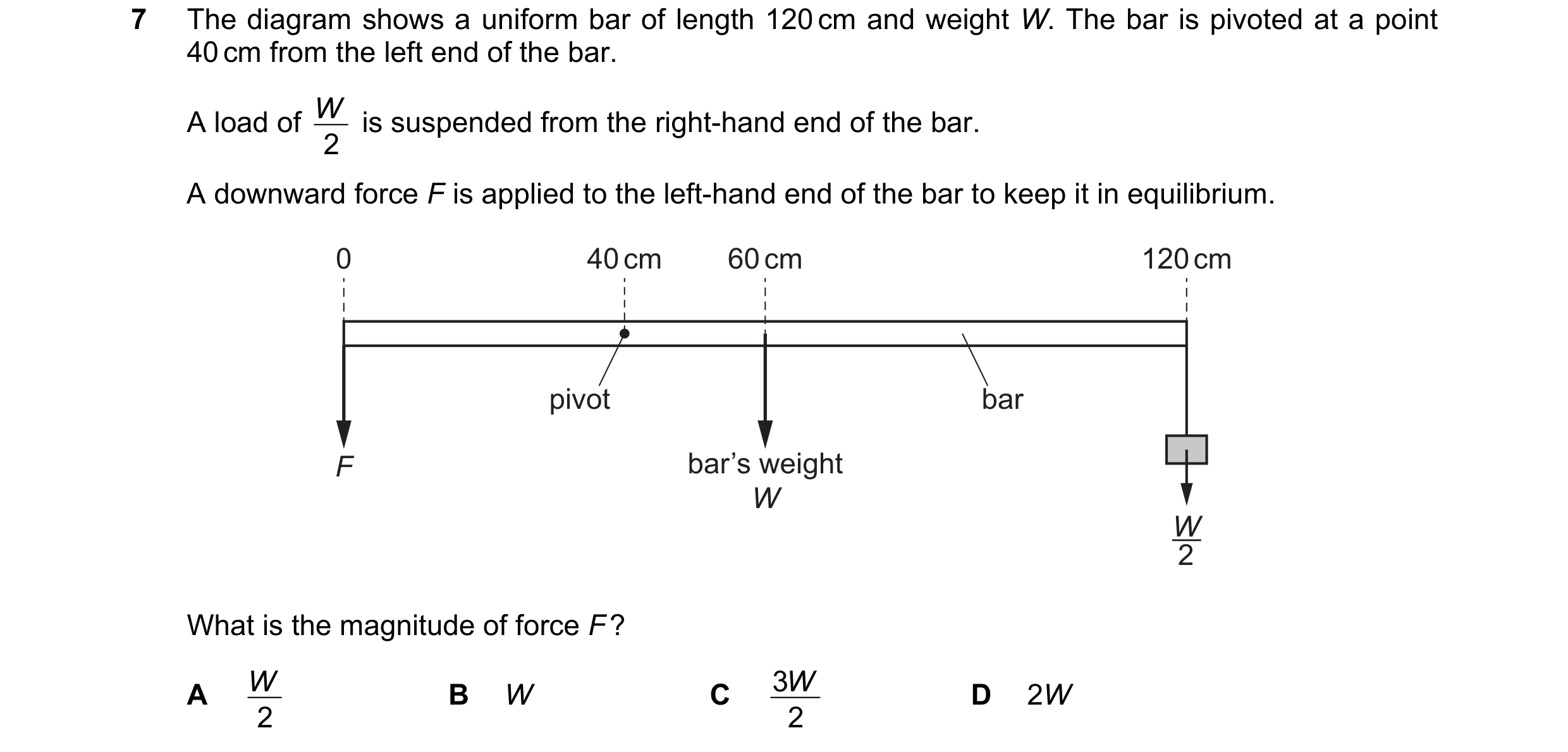 7 The diagram shows a uniform bar of length 120 cm and weight $W$. The bar is pivoted at a point 40 cm from the left end of the bar.

A load of $\frac{W}{2}$ is suspended from the right-hand end of the bar.

A downward force $F$ is applied to the left-hand end of the bar to keep it in equilibrium.

0

40 cm

60 cm

120 cm

pivot

bar

$F$

bar's weight $W$

$\frac{W}{2}$

What is the magnitude of force $F$?

A $\frac{W}{2}$

B $W$

C $\frac{3W}{2}$

D $2W$